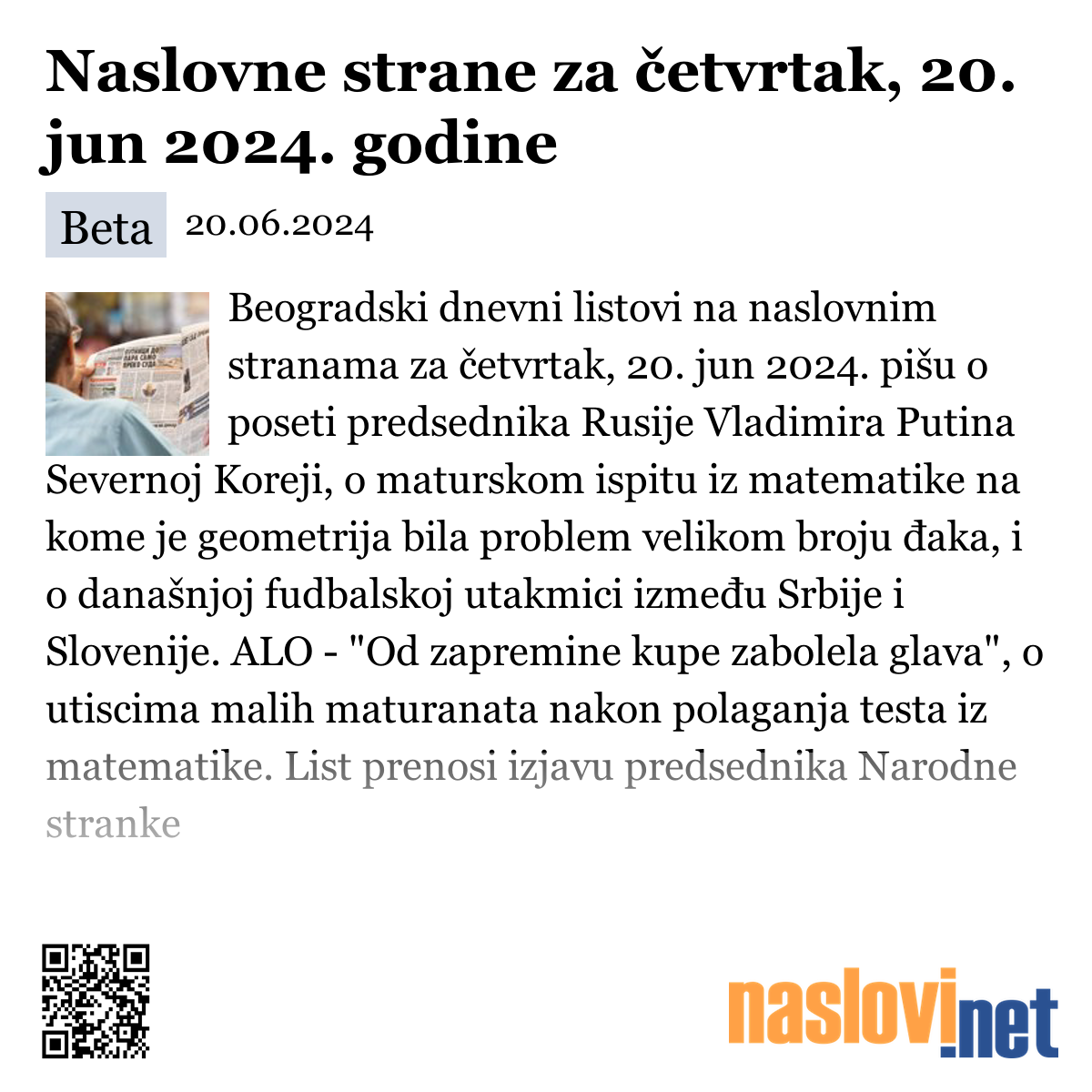 Naslovne strane za četvrtak, 20. jun 2024. godine

Beta 20.06.2024

Beogradski dnevni listovi na naslovnim stranama za četvrtak, 20. jun 2024. pišu o poseti predsednika Rusije Vladimira Putina Severnoj Koreji, o maturskom ispitu iz matematike na kome je geometrija bila problem velikom broju đaka, i o današnjoj fudbalskoj utakmici između Srbije i Slovenije. ALO - "Od zapremine kupe zabolela glava", o utiscima malih maturanata nakon polaganja testa iz matematike. List prenosi izjavu predsednika Narodne stranke

naslovi.net